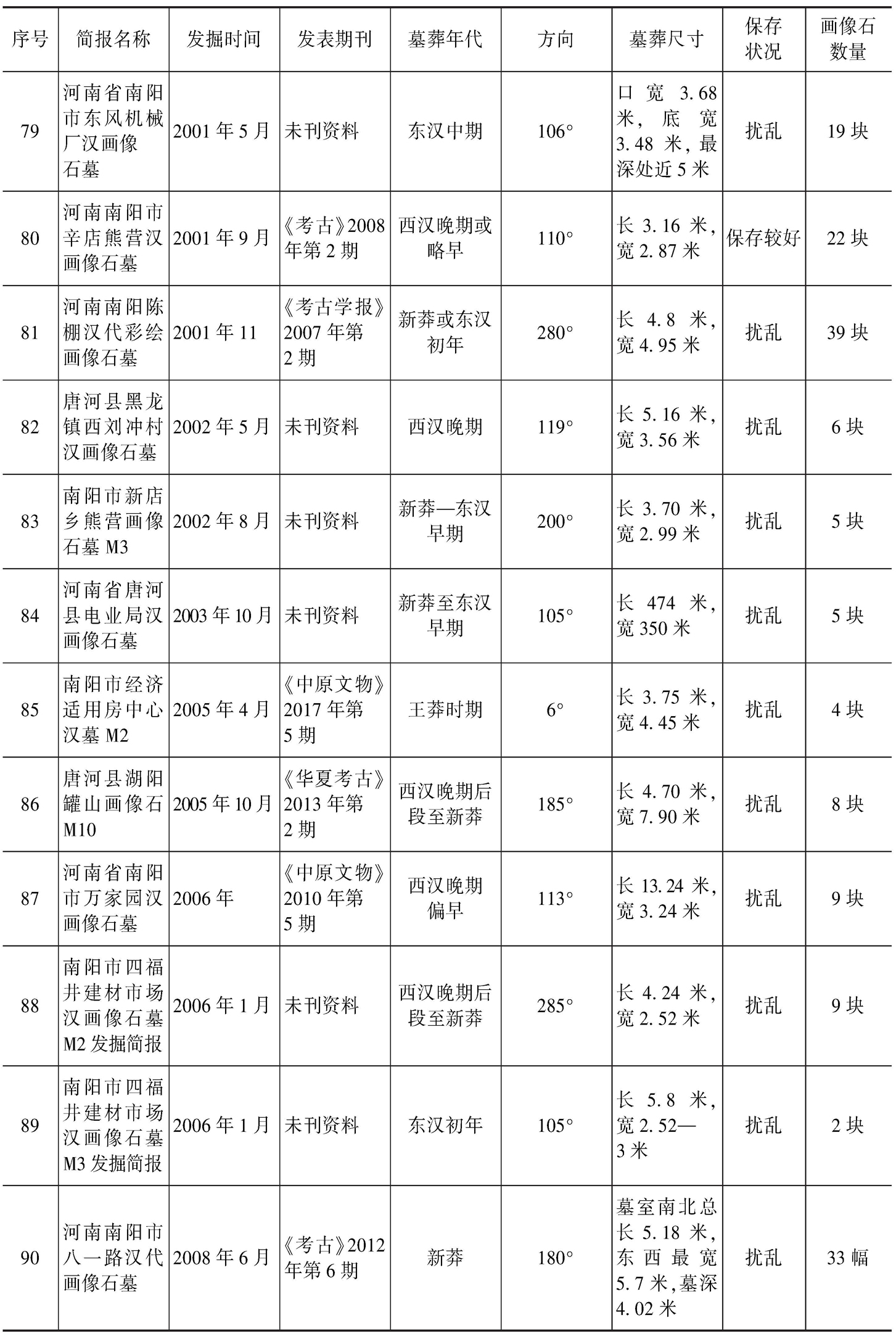 | 序号 | 简报名称 | 发掘时间 | 发表期刊 | 墓葬年代 | 方向 | 墓葬尺寸 | 保存状况 | 画像石数量 |
|---|---|---|---|---|---|---|---|---|
| 79 | 河南省南阳市东风机械厂汉画像石墓 | 2001年5月 | 未刊资料 | 东汉中期 | 106° | 口宽3.68米，底宽3.48米，最深处近5米 | 扰乱 | 19块 |
| 80 | 河南南阳市辛店熊营汉画像石墓 | 2001年9月 | 《考古》2008年第2期 | 西汉晚期或略早 | 110° | 长3.16米，宽2.87米 | 保存较好 | 22块 |
| 81 | 河南南阳陈棚汉代彩绘画像石墓 | 2001年11 | 《考古学报》2007年第2期 | 新莽或东汉初年 | 280° | 长4.8米，宽4.95米 | 扰乱 | 39块 |
| 82 | 唐河县黑龙镇西刘冲村汉画像石墓 | 2002年5月 | 未刊资料 | 西汉晚期 | 119° | 长5.16米，宽3.56米 | 扰乱 | 6块 |
| 83 | 南阳市新店乡熊营画像石墓M3 | 2002年8月 | 未刊资料 | 新莽—东汉早期 | 200° | 长3.70米，宽2.99米 | 扰乱 | 5块 |
| 84 | 河南省唐河县电业局汉画像石墓 | 2003年10月 | 未刊资料 | 新莽至东汉早期 | 105° | 长474米，宽350米 | 扰乱 | 5块 |
| 85 | 南阳市经济适用房中心汉墓M2 | 2005年4月 | 《中原文物》2017年第5期 | 王莽时期 | 6° | 长3.75米，宽4.45米 | 扰乱 | 4块 |
| 86 | 唐河县湖阳罐山画像石M10 | 2005年10月 | 《华夏考古》2013年第2期 | 西汉晚期后段至新莽 | 185° | 长4.70米，宽7.90米 | 扰乱 | 8块 |
| 87 | 河南省南阳市万家园汉画像石墓 | 2006年 | 《中原文物》2010年第5期 | 西汉晚期偏早 | 113° | 长13.24米，宽3.24米 | 扰乱 | 9块 |
| 88 | 南阳市四福井建材市场汉画像石墓M2发掘简报 | 2006年1月 | 未刊资料 | 西汉晚期后段至新莽 | 285° | 长4.24米，宽2.52米 | 扰乱 | 9块 |
| 89 | 南阳市四福井建材市场汉画像石墓M3发掘简报 | 2006年1月 | 未刊资料 | 东汉初年 | 105° | 长5.8米，宽2.52—3米 | 扰乱 | 2块 |
| 90 | 河南南阳市八一路汉代画像石墓 | 2008年6月 | 《考古》2012年第6期 | 新莽 | 180° | 墓室南北总长5.18米，东西最宽5.7米，墓深4.02米 | 扰乱 | 33幅 |